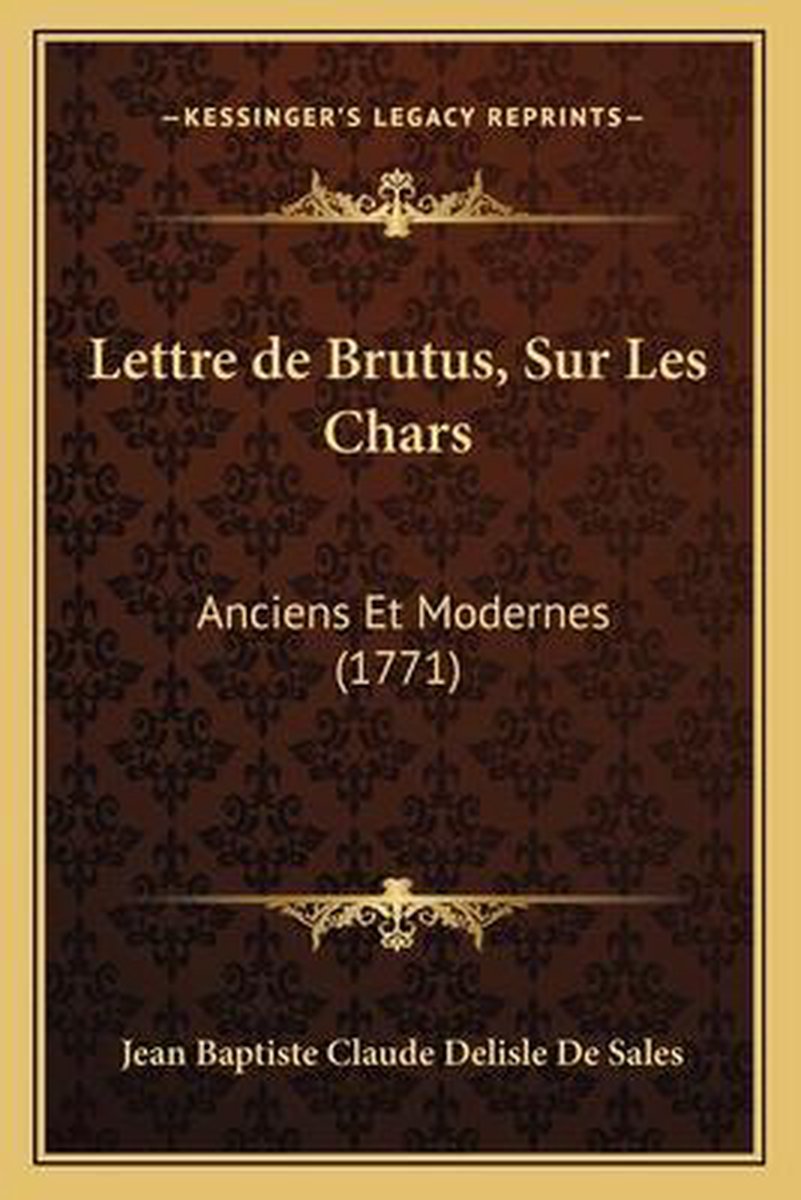 —KESSINGER'S LEGACY REPRINTS—

Lettre de Brutus, Sur Les Chars

Anciens Et Modernes (1771)

Jean Baptiste Claude Delisle De Sales